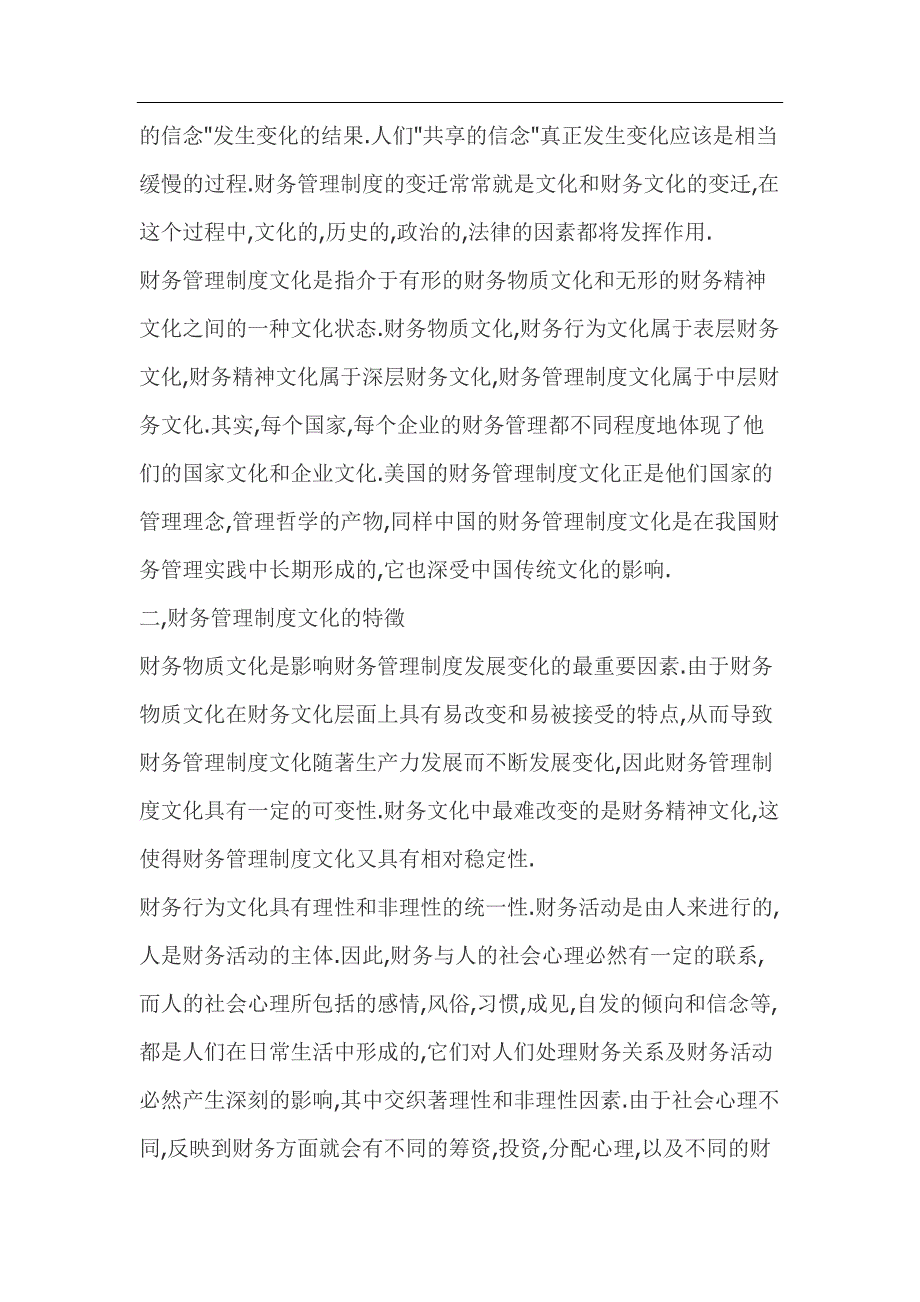 的信念"发生变化的结果.人们"共享的信念"真正发生变化应该是相当缓慢的过程.财务管理制度的变迁常常就是文化和财务文化的变迁,在这个过程中,文化的,历史的,政治的,法律的因素都将发挥作用.

财务管理制度文化是指介于有形的财务物质文化和无形的财务精神文化之间的一种文化状态.财务物质文化,财务行为文化属于表层财务文化,财务精神文化属于深层财务文化,财务管理制度文化属于中层财务文化.其实,每个国家,每个企业的财务管理都不同程度地体现了他们的国家文化和企业文化.美国的财务管理制度文化正是他们国家的管理理念,管理哲学的产物,同样中国的财务管理制度文化是在我国财务管理实践中长期形成的,它也深受中国传统文化的影响.

二,财务管理制度文化的特徵

财务物质文化是影响财务管理制度发展变化的最重要因素.由于财务物质文化在财务文化层面上具有易改变和易被接受的特点,从而导致财务管理制度文化随著生产力发展而不断发展变化,因此财务管理制度文化具有一定的可变性.财务文化中最难改变的是财务精神文化,这使得财务管理制度文化又具有相对稳定性.

财务行为文化具有理性和非理性的统一性.财务活动是由人来进行的,人是财务活动的主体.因此,财务与人的社会心理必然有一定的联系,而人的社会心理所包括的感情,风俗,习惯,成见,自发的倾向和信念等,都是人们在日常生活中形成的,它们对人们处理财务关系及财务活动必然产生深刻的影响,其中交织著理性和非理性因素.由于社会心理不同,反映到财务方面就会有不同的筹资,投资,分配心理,以及不同的财